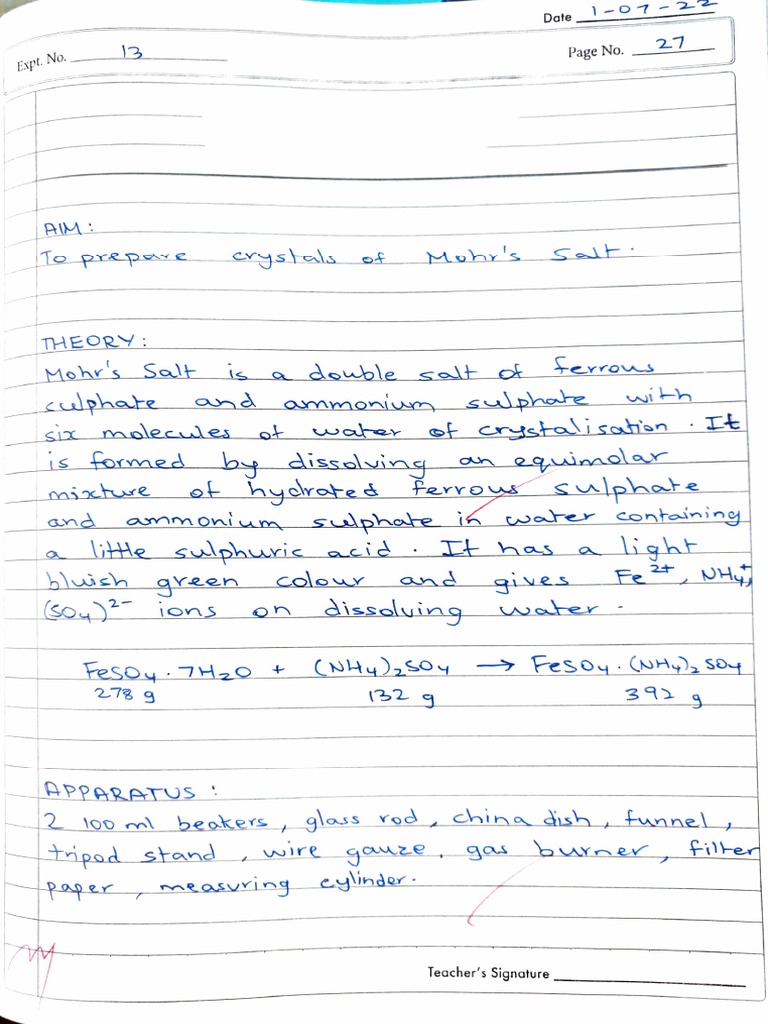 Date 1-07-22

Expt. No. 13

Page No. 27

AIM:
To prepare crystals of Mohr's Salt.

THEORY:
Mohr's Salt is a double salt of ferrous sulphate and ammonium sulphate with six molecules of water of crystalisation. It is formed by dissolving an equimolar mixture of hydrated ferrous sulphate and ammonium sulphate in water containing a little sulphuric acid. It has a light bluish green colour and gives $Fe^{2+}$, $NH_4^+$, $(SO_4)^{2-}$ ions on dissolving water.

$FeSO_4 \cdot 7H_2O + (NH_4)_2SO_4 \rightarrow FeSO_4 \cdot (NH_4)_2SO_4$
278 g 132 g 392 g

APPARATUS:
2 100 ml beakers, glass rod, china dish, funnel, tripod stand, wire gauze, gas burner, filter paper, measuring cylinder.

Teacher's Signature